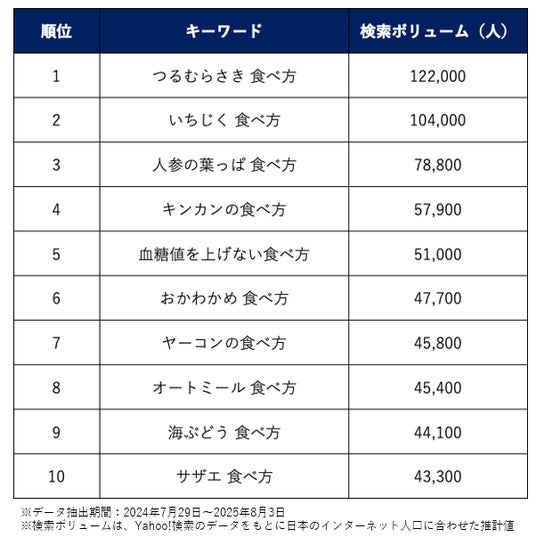 | 順位 | キーワード | 検索ボリューム（人） |
|---|---|---|
| 1 | つるむらさき 食べ方 | 122,000 |
| 2 | いちじく 食べ方 | 104,000 |
| 3 | 人参の葉っぱ 食べ方 | 78,800 |
| 4 | キンカンの食べ方 | 57,900 |
| 5 | 血糖値を上げない食べ方 | 51,000 |
| 6 | おかわかめ 食べ方 | 47,700 |
| 7 | ヤーコンの食べ方 | 45,800 |
| 8 | オートミール 食べ方 | 45,400 |
| 9 | 海ぶどう 食べ方 | 44,100 |
| 10 | サザエ 食べ方 | 43,300 |

※データ抽出期間：2024年7月29日～2025年8月3日
※検索ボリュームは、Yahoo!検索のデータをもとに日本のインターネット人口に合わせた推計値